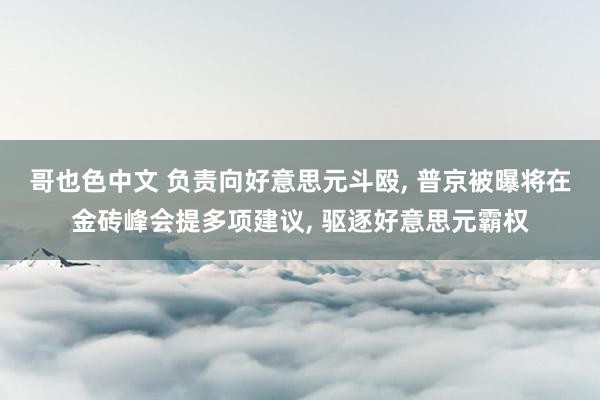 哥也色中文 负责向好意思元斗殴, 普京被曝将在金砖峰会提多项建议, 驱逐好意思元霸权